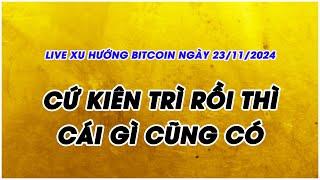 LIVE XU HƯỚNG BITCOIN NGÀY 23/11/2024

CỨ KIÊN TRÌ RỒI THÌ CÁI GÌ CŨNG CÓ